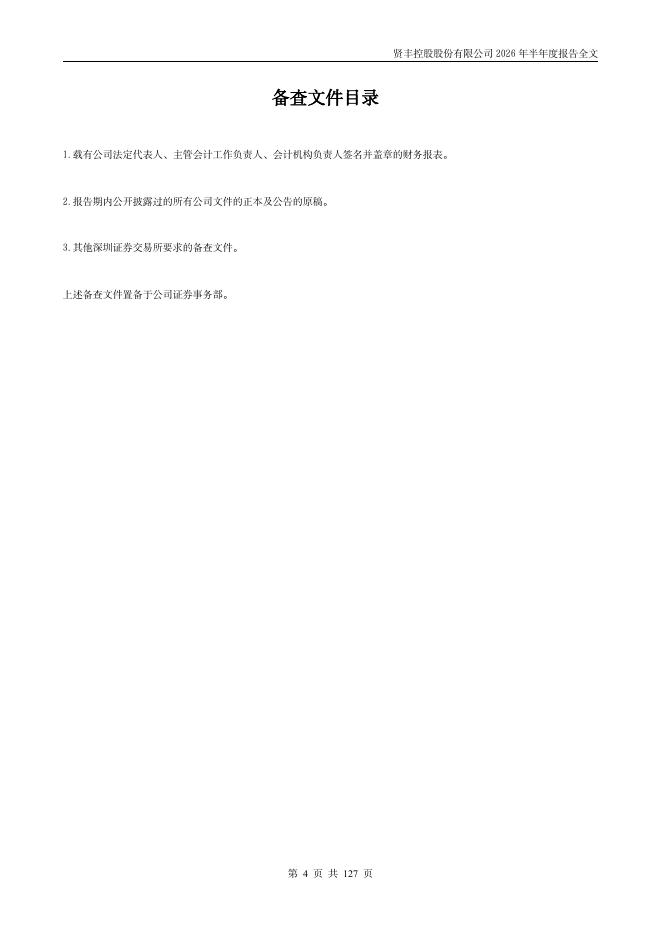 贤丰控股股份有限公司2026年半年度报告全文

备查文件目录

1.载有公司法定代表人、主管会计工作负责人、会计机构负责人签名并盖章的财务报表。

2.报告期内公开披露过的所有公司文件的正本及公告的原稿。

3.其他深圳证券交易所要求的备查文件。

上述备查文件置备于公司证券事务部。

第4页 共127页